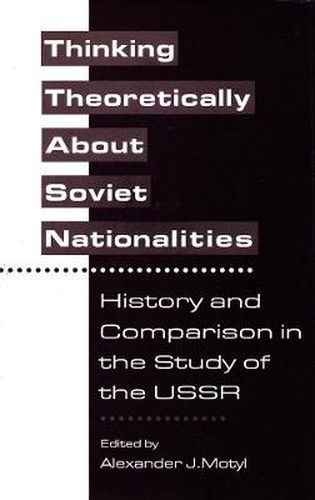 Thinking Theoretically About Soviet Nationalities

History and Comparison in the Study of the USSR

Edited by
Alexander J.Motyl